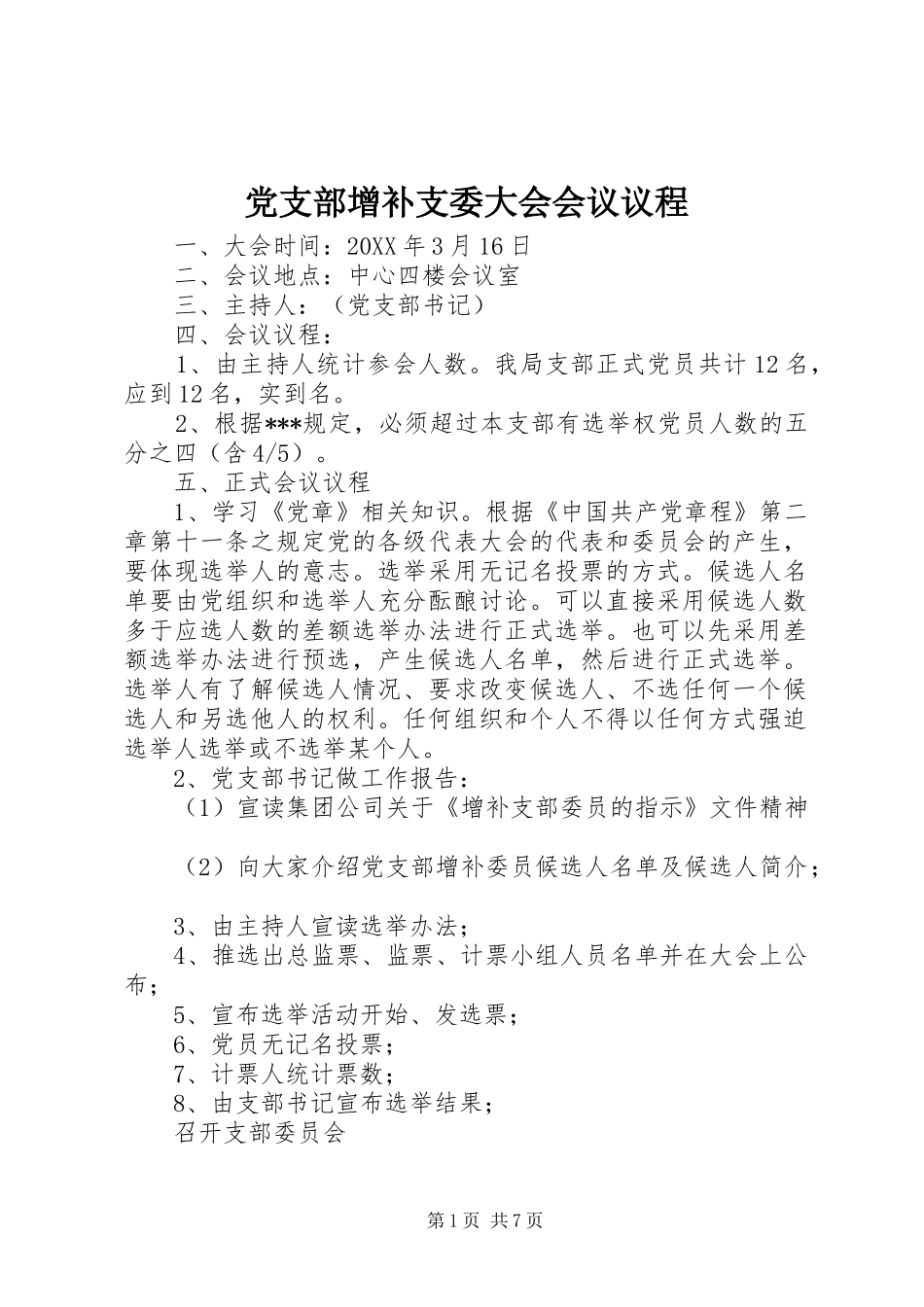 党支部增补支委大会会议议程

一、大会时间：20XX 年 3 月 16 日

二、会议地点：中心四楼会议室

三、主持人：（党支部书记）

四、会议议程：

1、由主持人统计参会人数。我局支部正式党员共计 12 名，应到 12 名，实到名。

2、根据***规定，必须超过本支部有选举权党员人数的五分之四（含 4/5）。

五、正式会议议程

1、学习《党章》相关知识。根据《中国共产党章程》第二章第十一条之规定党的各级代表大会的代表和委员会的产生，要体现选举人的意志。选举采用无记名投票的方式。候选人名单要由党组织和选举人充分酝酿讨论。可以直接采用候选人数多于应选人数的差额选举办法进行正式选举。也可以先采用差额选举办法进行预选，产生候选人名单，然后进行正式选举。选举人有了解候选人情况、要求改变候选人、不选任何一个候选人和另选他人的权利。任何组织和个人不得以任何方式强迫选举人选举或不选举某个人。

2、党支部书记做工作报告：

（1）宣读集团公司关于《增补支部委员的指示》文件精神

（2）向大家介绍党支部增补委员候选人名单及候选人简介；

3、由主持人宣读选举办法；

4、推选出总监票、监票、计票小组人员名单并在大会上公布；

5、宣布选举活动开始、发选票；

6、党员无记名投票；

7、计票人统计票数；

8、由支部书记宣布选举结果；

召开支部委员会

第 1 页 共 7 页